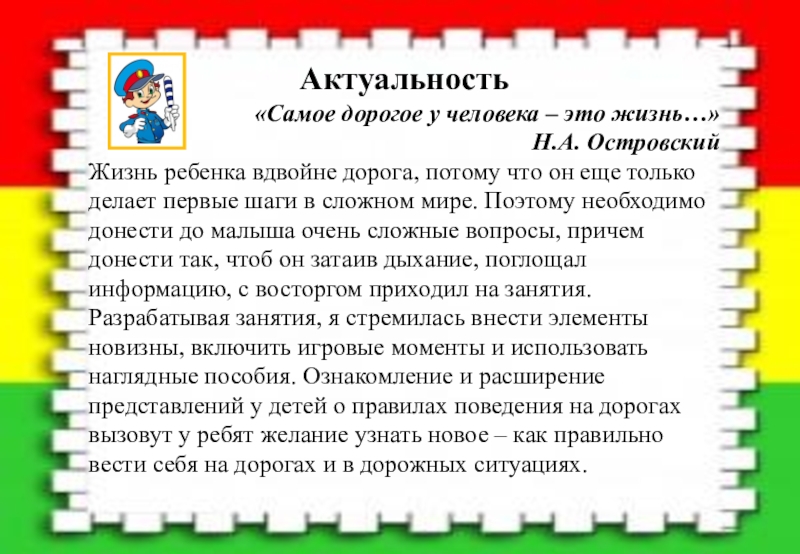 Актуальность

«Самое дорогое у человека – это жизнь…»
Н.А. Островский

Жизнь ребенка вдвойне дорога, потому что он еще только делает первые шаги в сложном мире. Поэтому необходимо донести до малыша очень сложные вопросы, причем донести так, чтоб он затаив дыхание, поглощал информацию, с восторгом приходил на занятия. Разрабатывая занятия, я стремилась внести элементы новизны, включить игровые моменты и использовать наглядные пособия. Ознакомление и расширение представлений у детей о правилах поведения на дорогах вызовут у ребят желание узнать новое – как правильно вести себя на дорогах и в дорожных ситуациях.